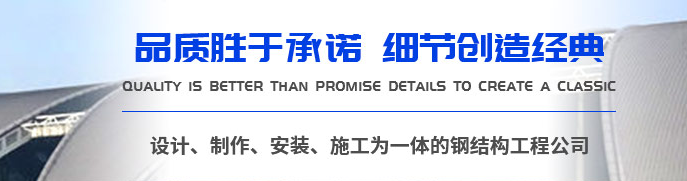 品质胜于承诺 细节创造经典

QUALITY IS BETTER THAN PROMISE DETAILS TO CREATE A CLASSIC

设计、制作、安装、施工为一体的钢结构工程公司